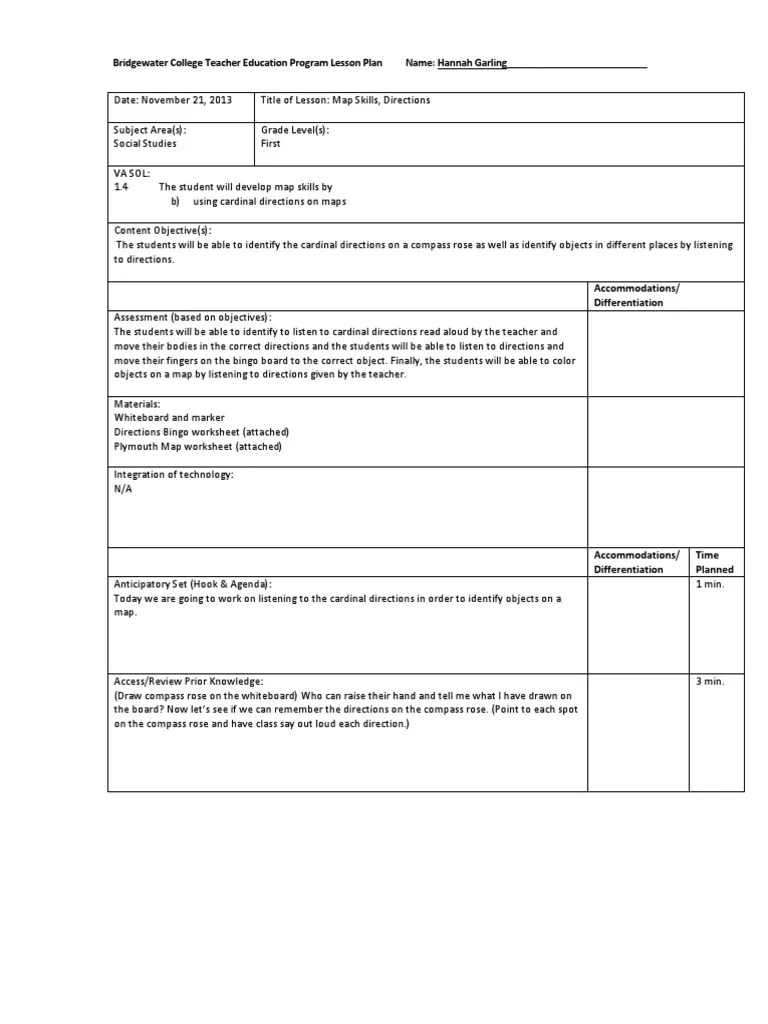 Bridgewater College Teacher Education Program Lesson Plan Name: Hannah Garling

| Date: November 21, 2013 | Title of Lesson: Map Skills, Directions |
|---|---|
| Subject Area(s): Social Studies | Grade Level(s): First |

VA SOL:
1.4 The student will develop map skills by
b) using cardinal directions on maps

Content Objective(s):
The students will be able to identify the cardinal directions on a compass rose as well as identify objects in different places by listening to directions.

| | Accommodations/ Differentiation |
|---|---|
| Assessment (based on objectives): The students will be able to identify to listen to cardinal directions read aloud by the teacher and move their bodies in the correct directions and the students will be able to listen to directions and move their fingers on the bingo board to the correct object. Finally, the students will be able to color objects on a map by listening to directions given by the teacher. | |
| Materials: Whiteboard and marker Directions Bingo worksheet (attached) Plymouth Map worksheet (attached) | |
| Integration of technology: N/A | |

| | Accommodations/ Differentiation | Time Planned |
|---|---|---|
| Anticipatory Set (Hook & Agenda): Today we are going to work on listening to the cardinal directions in order to identify objects on a map. | | 1 min. |
| Access/Review Prior Knowledge: (Draw compass rose on the whiteboard) Who can raise their hand and tell me what I have drawn on the board? Now let's see if we can remember the directions on the compass rose. (Point to each spot on the compass rose and have class say out loud each direction.) | | 3 min. |